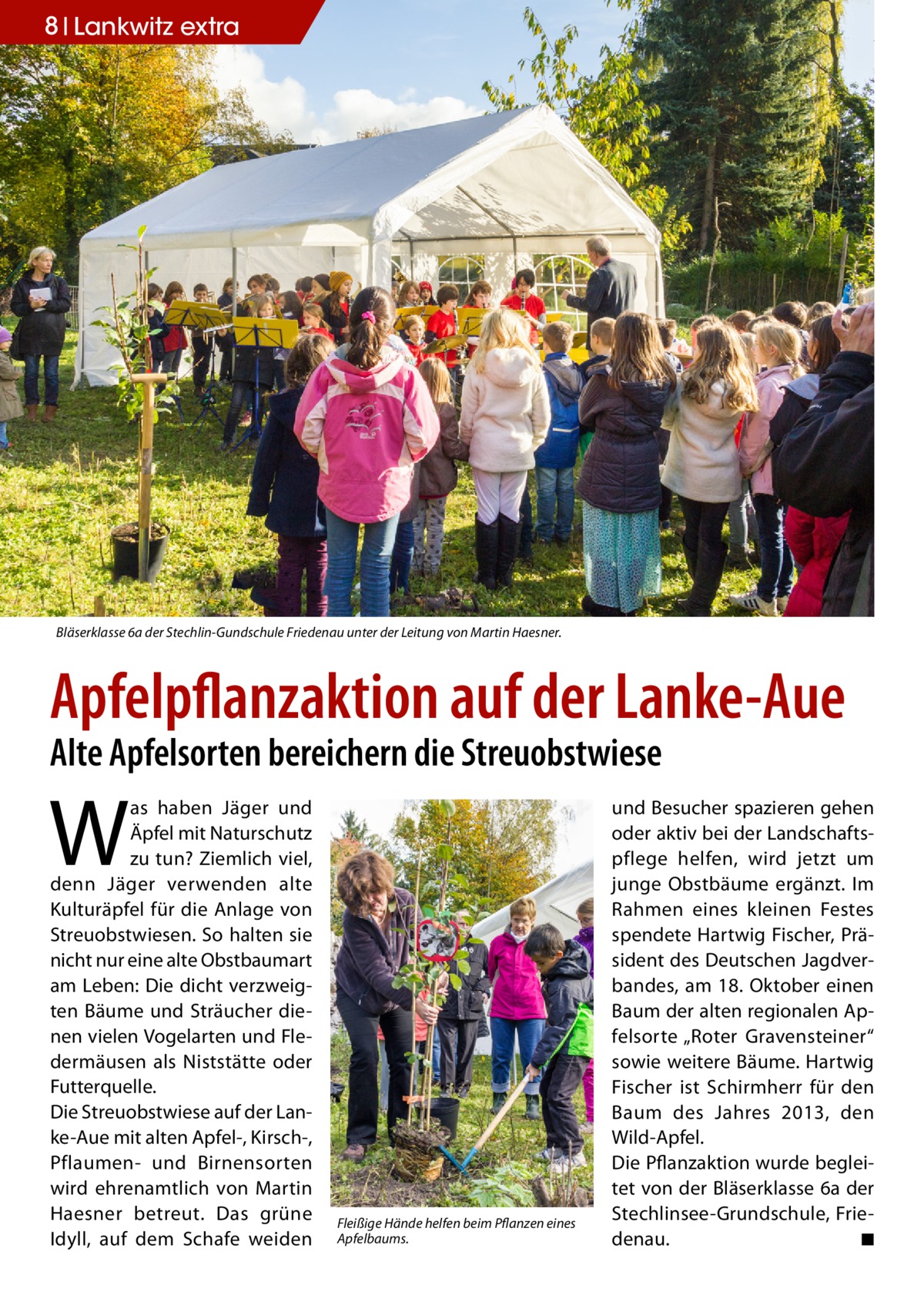 8 | Lankwitz extra

Bläserklasse 6a der Stechlin-Gundschule Friedenau unter der Leitung von Martin Haesner.

Apfelpflanzaktion auf der Lanke-Aue

Alte Apfelsorten bereichern die Streuobstwiese

Was haben Jäger und Äpfel mit Naturschutz zu tun? Ziemlich viel, denn Jäger verwenden alte Kulturäpfel für die Anlage von Streuobstwiesen. So halten sie nicht nur eine alte Obstbaumart am Leben: Die dicht verzweigten Bäume und Sträucher dienen vielen Vogelarten und Fledermäusen als Niststätte oder Futterquelle.
Die Streuobstwiese auf der Lanke-Aue mit alten Apfel-, Kirsch-, Pflaumen- und Birnensorten wird ehrenamtlich von Martin Haesner betreut. Das grüne Idyll, auf dem Schafe weiden

Fleißige Hände helfen beim Pflanzen eines Apfelbaums.

und Besucher spazieren gehen oder aktiv bei der Landschaftspflege helfen, wird jetzt um junge Obstbäume ergänzt. Im Rahmen eines kleinen Festes spendete Hartwig Fischer, Präsident des Deutschen Jagdverbandes, am 18. Oktober einen Baum der alten regionalen Apfelsorte „Roter Gravensteiner“ sowie weitere Bäume. Hartwig Fischer ist Schirmherr für den Baum des Jahres 2013, den Wild-Apfel.
Die Pflanzaktion wurde begleitet von der Bläserklasse 6a der Stechlinsee-Grundschule, Friedenau. ■